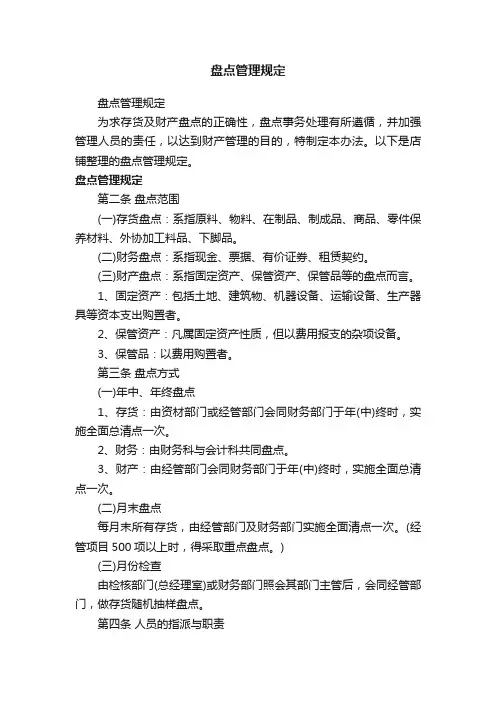 盘点管理规定

盘点管理规定

为求存货及财产盘点的正确性，盘点事务处理有所遵循，并加强管理人员的责任，以达到财产管理的目的，特制定本办法。以下是店铺整理的盘点管理规定。

盘点管理规定

第二条 盘点范围

(一)存货盘点：系指原料、物料、在制品、制成品、商品、零件保养材料、外协加工料品、下脚品。

(二)财务盘点：系指现金、票据、有价证券、租赁契约。

(三)财产盘点：系指固定资产、保管资产、保管品等的盘点而言。

1、固定资产：包括土地、建筑物、机器设备、运输设备、生产器具等资本支出购置者。

2、保管资产：凡属固定资产性质，但以费用报支的杂项设备。

3、保管品：以费用购置者。

第三条 盘点方式

(一)年中、年终盘点

1、存货：由资材部门或经管部门会同财务部门于年(中)终时，实施全面总清点一次。

2、财务：由财务科与会计科共同盘点。

3、财产：由经管部门会同财务部门于年(中)终时，实施全面总清点一次。

(二)月末盘点

每月末所有存货，由经管部门及财务部门实施全面清点一次。(经管项目 500 项以上时，得采取重点盘点。)

(三)月份检查

由检核部门(总经理室)或财务部门照会其部门主管后，会同经管部门，做存货随机抽样盘点。

第四条 人员的指派与职责